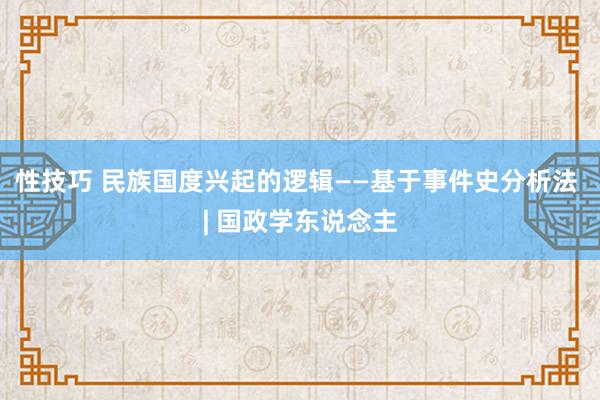 性技巧 民族国度兴起的逻辑——基于事件史分析法 | 国政学东说念主